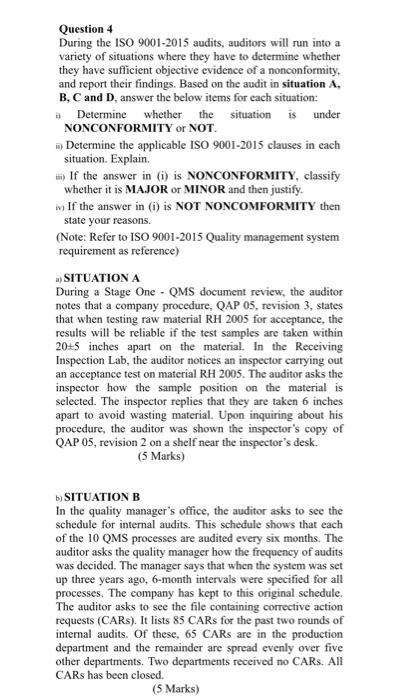 Question 4
During the ISO 9001-2015 audits, auditors will run into a variety of situations where they have to determine whether they have sufficient objective evidence of a nonconformity, and report their findings. Based on the audit in situation A, B, C and D, answer the below items for each situation:

i) Determine whether the situation is under NONCONFORMITY or NOT.

ii) Determine the applicable ISO 9001-2015 clauses in each situation. Explain.

iii) If the answer in (i) is NONCONFORMITY, classify whether it is MAJOR or MINOR and then justify.

iv) If the answer in (i) is NOT NONCOMFORMITY then state your reasons.

(Note: Refer to ISO 9001-2015 Quality management system requirement as reference)

a) SITUATION A
During a Stage One - QMS document review, the auditor notes that a company procedure, QAP 05, revision 3, states that when testing raw material RH 2005 for acceptance, the results will be reliable if the test samples are taken within 20±5 inches apart on the material. In the Receiving Inspection Lab, the auditor notices an inspector carrying out an acceptance test on material RH 2005. The auditor asks the inspector how the sample position on the material is selected. The inspector replies that they are taken 6 inches apart to avoid wasting material. Upon inquiring about his procedure, the auditor was shown the inspector's copy of QAP 05, revision 2 on a shelf near the inspector's desk.
(5 Marks)

b) SITUATION B
In the quality manager's office, the auditor asks to see the schedule for internal audits. This schedule shows that each of the 10 QMS processes are audited every six months. The auditor asks the quality manager how the frequency of audits was decided. The manager says that when the system was set up three years ago, 6-month intervals were specified for all processes. The company has kept to this original schedule. The auditor asks to see the file containing corrective action requests (CARs). It lists 85 CARs for the past two rounds of internal audits. Of these, 65 CARs are in the production department and the remainder are spread evenly over five other departments. Two departments received no CARs. All CARs has been closed.
(5 Marks)